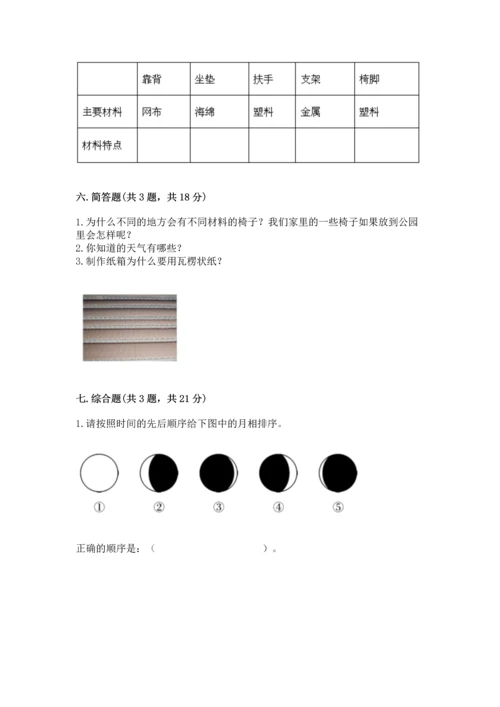 | | 靠背 | 坐垫 | 扶手 | 支架 | 椅脚 |
|---|---|---|---|---|---|
| 主要材料 | 网布 | 海绵 | 塑料 | 金属 | 塑料 |
| 材料特点 | | | | | |

六. 简答题(共 3 题，共 18 分)

1. 为什么不同的地方会有不同材料的椅子？我们家里的一些椅子如果放到公园里会怎样呢？
2. 你知道的天气有哪些？
3. 制作纸箱为什么要用瓦楞状纸？

七. 综合题(共 3 题，共 21 分)

1. 请按照时间的先后顺序给下图中的月相排序。

① ② ③ ④ ⑤

正确的顺序是：（ ）。